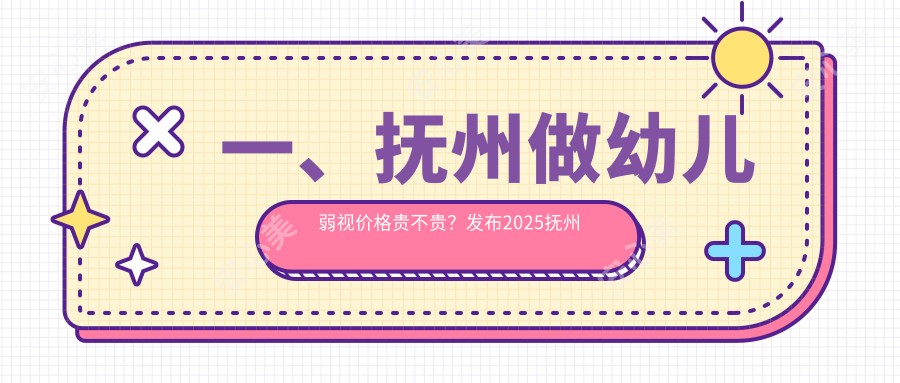 一、抚州做幼儿

弱视价格贵不贵？发布2025抚州